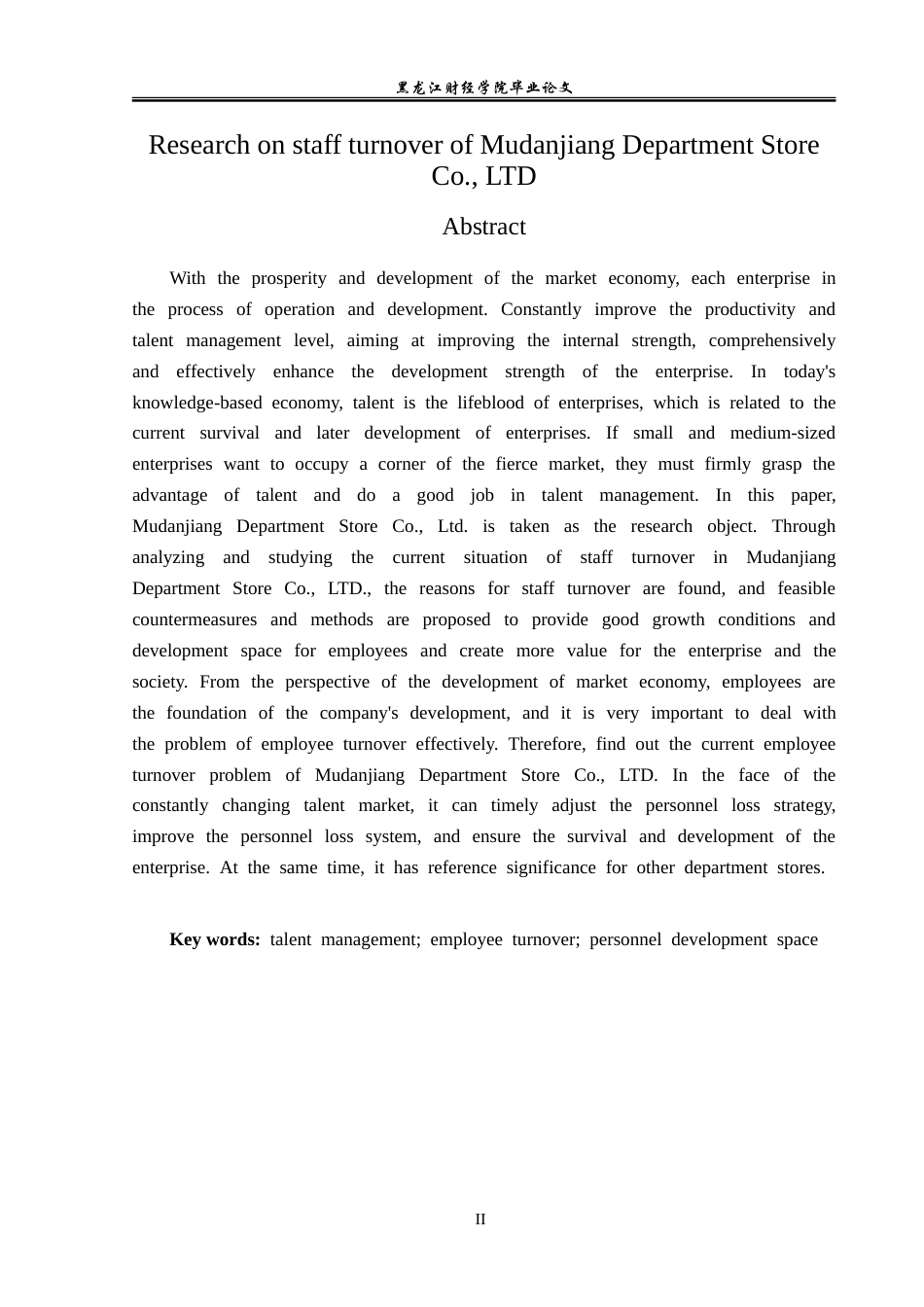 黑龙江财经学院毕业论文

Research on staff turnover of Mudanjiang Department Store Co., LTD

Abstract

With the prosperity and development of the market economy, each enterprise in the process of operation and development. Constantly improve the productivity and talent management level, aiming at improving the internal strength, comprehensively and effectively enhance the development strength of the enterprise. In today's knowledge-based economy, talent is the lifeblood of enterprises, which is related to the current survival and later development of enterprises. If small and medium-sized enterprises want to occupy a corner of the fierce market, they must firmly grasp the advantage of talent and do a good job in talent management. In this paper, Mudanjiang Department Store Co., Ltd. is taken as the research object. Through analyzing and studying the current situation of staff turnover in Mudanjiang Department Store Co., LTD., the reasons for staff turnover are found, and feasible countermeasures and methods are proposed to provide good growth conditions and development space for employees and create more value for the enterprise and the society. From the perspective of the development of market economy, employees are the foundation of the company's development, and it is very important to deal with the problem of employee turnover effectively. Therefore, find out the current employee turnover problem of Mudanjiang Department Store Co., LTD. In the face of the constantly changing talent market, it can timely adjust the personnel loss strategy, improve the personnel loss system, and ensure the survival and development of the enterprise. At the same time, it has reference significance for other department stores.

Key words: talent management; employee turnover; personnel development space

II